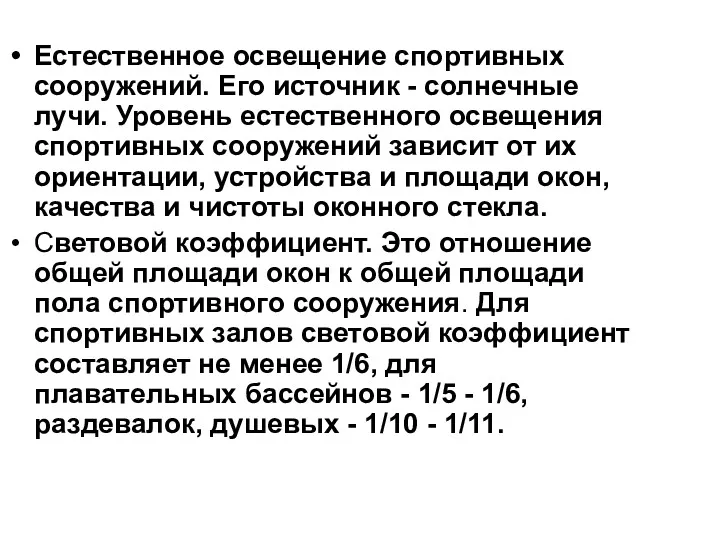 • Естественное освещение спортивных сооружений. Его источник - солнечные лучи. Уровень естественного освещения спортивных сооружений зависит от их ориентации, устройства и площади окон, качества и чистоты оконного стекла.

• Световой коэффициент. Это отношение общей площади окон к общей площади пола спортивного сооружения. Для спортивных залов световой коэффициент составляет не менее 1/6, для плавательных бассейнов - 1/5 - 1/6, раздевалок, душевых - 1/10 - 1/11.